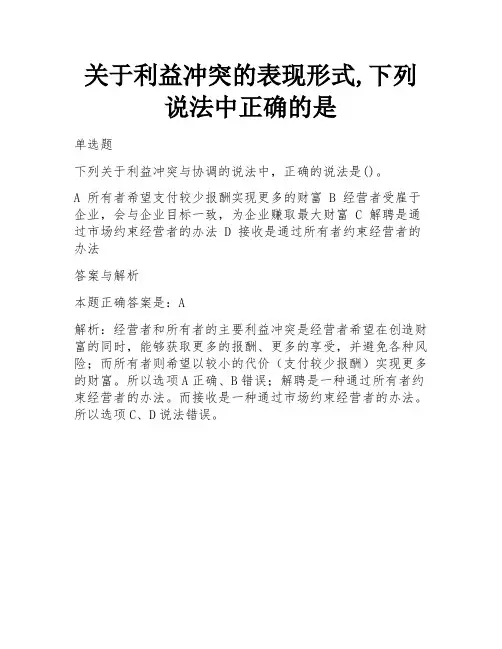 关于利益冲突的表现形式,下列说法中正确的是

单选题

下列关于利益冲突与协调的说法中，正确的说法是()。

A 所有者希望支付较少报酬实现更多的财富 B 经营者受雇于企业，会与企业目标一致，为企业赚取最大财富 C 解聘是通过市场约束经营者的办法 D 接收是通过所有者约束经营者的办法

答案与解析

本题正确答案是：A

解析：经营者和所有者的主要利益冲突是经营者希望在创造财富的同时，能够获取更多的报酬、更多的享受，并避免各种风险；而所有者则希望以较小的代价（支付较少报酬）实现更多的财富。所以选项A正确、B错误；解聘是一种通过所有者约束经营者的办法。而接收是一种通过市场约束经营者的办法。所以选项C、D说法错误。